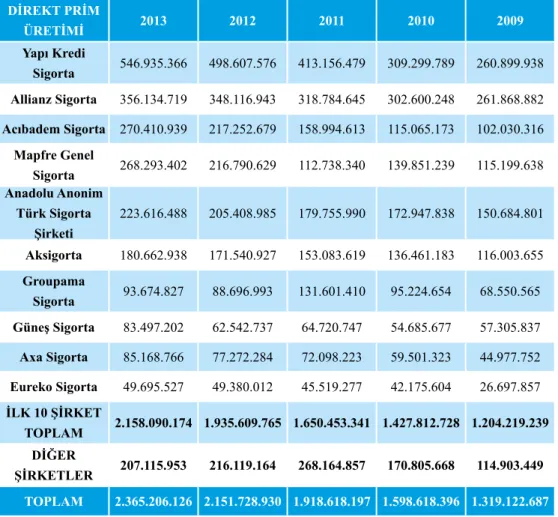 | DİREKT PRİM ÜRETİMİ | 2013 | 2012 | 2011 | 2010 | 2009 |
|---|---|---|---|---|---|
| Yapı Kredi Sigorta | 546.935.366 | 498.607.576 | 413.156.479 | 309.299.789 | 260.899.938 |
| Allianz Sigorta | 356.134.719 | 348.116.943 | 318.784.645 | 302.600.248 | 261.868.882 |
| Acıbadem Sigorta | 270.410.939 | 217.252.679 | 158.994.613 | 115.065.173 | 102.030.316 |
| Mapfre Genel Sigorta | 268.293.402 | 216.790.629 | 112.738.340 | 139.851.239 | 115.199.638 |
| Anadolu Anonim Türk Sigorta Şirketi | 223.616.488 | 205.408.985 | 179.755.990 | 172.947.838 | 150.684.801 |
| Aksigorta | 180.662.938 | 171.540.927 | 153.083.619 | 136.461.183 | 116.003.655 |
| Groupama Sigorta | 93.674.827 | 88.696.993 | 131.601.410 | 95.224.654 | 68.550.565 |
| Güneş Sigorta | 83.497.202 | 62.542.737 | 64.720.747 | 54.685.677 | 57.305.837 |
| Axa Sigorta | 85.168.766 | 77.272.284 | 72.098.223 | 59.501.323 | 44.977.752 |
| Eureko Sigorta | 49.695.527 | 49.380.012 | 45.519.277 | 42.175.604 | 26.697.857 |
| İLK 10 ŞİRKET TOPLAM | 2.158.090.174 | 1.935.609.765 | 1.650.453.341 | 1.427.812.728 | 1.204.219.239 |
| DİĞER ŞİRKETLER | 207.115.953 | 216.119.164 | 268.164.857 | 170.805.668 | 114.903.449 |
| TOPLAM | 2.365.206.126 | 2.151.728.930 | 1.918.618.197 | 1.598.618.396 | 1.319.122.687 |